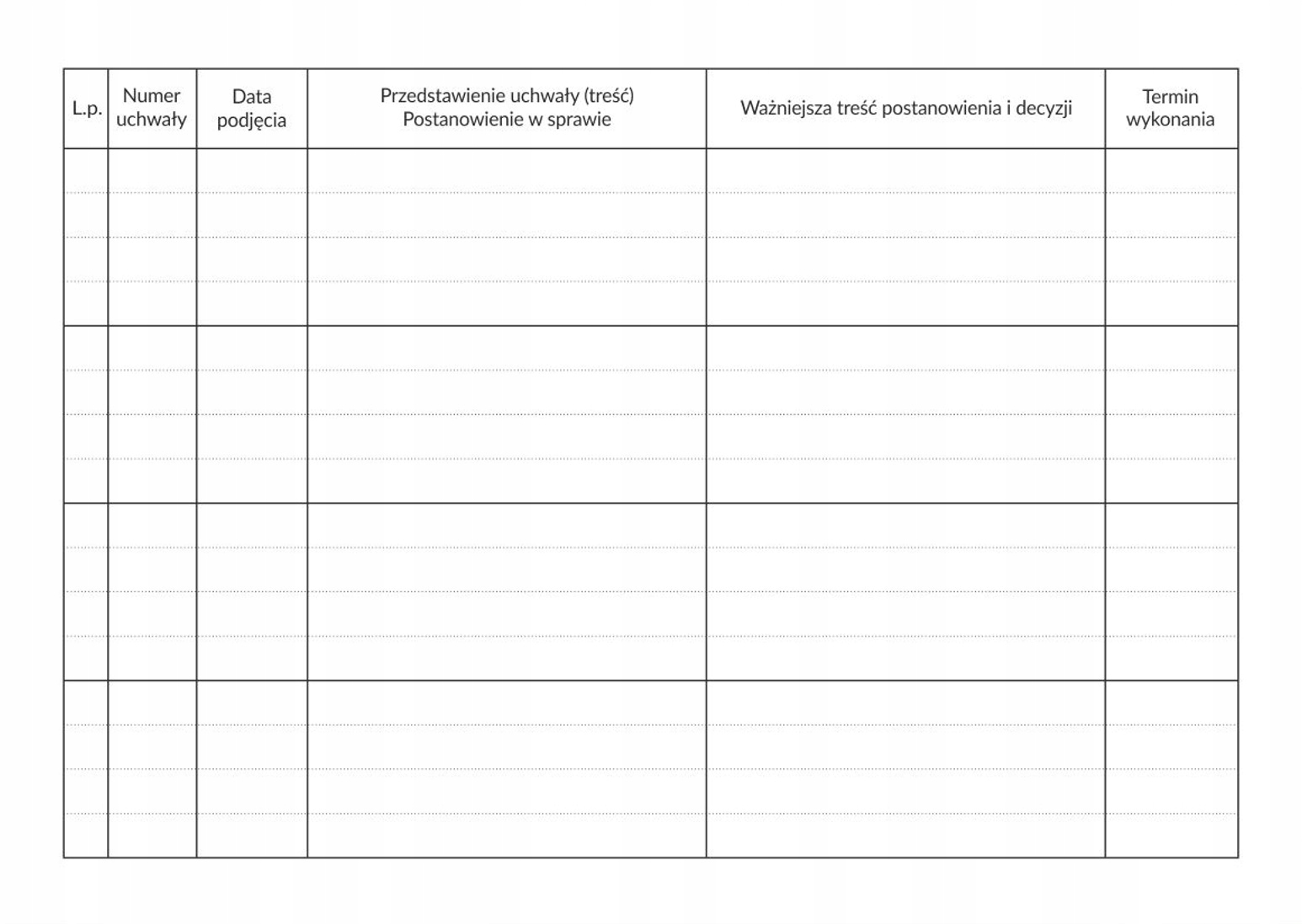 | L.p. | Numer uchwały | Data podjęcia | Przedstawienie uchwały (treść) Postanowienie w sprawie | Ważniejsza treść postanowienia i decyzji | Termin wykonania |
|---|---|---|---|---|---|
| | | | | | |
| | | | | | |
| | | | | | |
| | | | | | |